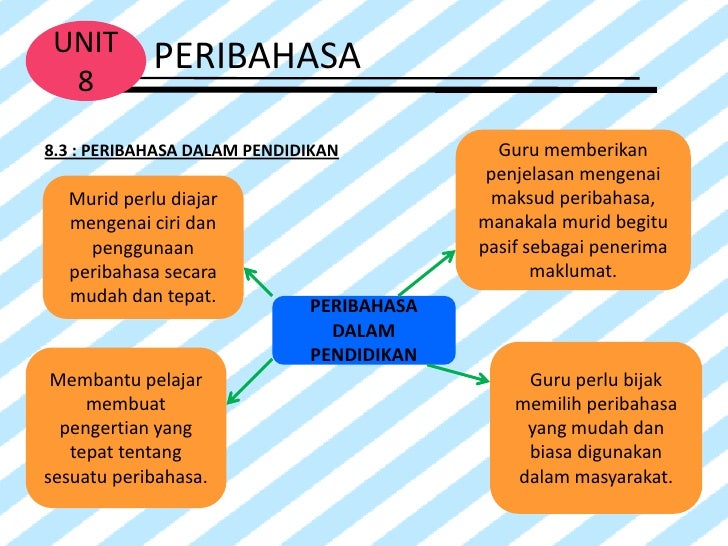 UNIT 8

PERIBAHASA

8.3 : PERIBAHASA DALAM PENDIDIKAN

Murid perlu diajar mengenai ciri dan penggunaan peribahasa secara mudah dan tepat.

Guru memberikan penjelasan mengenai maksud peribahasa, manakala murid begitu pasif sebagai penerima maklumat.

PERIBAHASA DALAM PENDIDIKAN

Membantu pelajar membuat pengertian yang tepat tentang sesuatu peribahasa.

Guru perlu bijak memilih peribahasa yang mudah dan biasa digunakan dalam masyarakat.